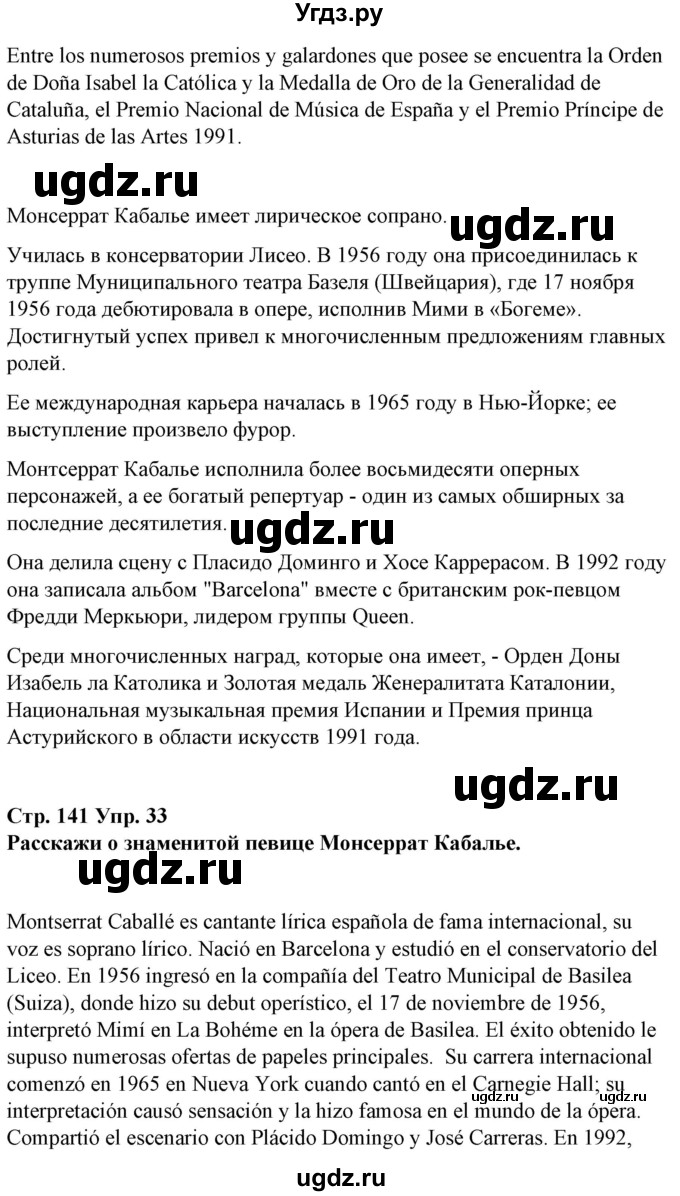 Угдз.ру

Entre los numerosos premios y galardones que posee se encuentra la Orden de Doña Isabel la Católica y la Medalla de Oro de la Generalidad de Cataluña, el Premio Nacional de Música de España y el Premio Príncipe de Asturias de las Artes 1991.

ugdz.ru

Монсеррат Кабалье имеет лирическое сопрано.

ugdz.ru

Училась в консерватории Лисео. В 1956 году она присоединилась к труппе Муниципального театра Базеля (Швейцария), где 17 ноября 1956 года дебютировала в опере, исполнив Мими в «Богеме». Достигнутый успех привел к многочисленным предложениям главных ролей.

Ее международная карьера началась в 1965 году в Нью-Йорке; ее выступление произвело фурор.

Монтсеррат Кабалье исполнила более восьмидесяти оперных персонажей, а ее богатый репертуар - один из самых обширных за последние десятилетия.

ugdz.ru

Она делила сцену с Пласидо Доминго и Хосе Каррерасом. В 1992 году она записала альбом "Barcelona" вместе с британским рок-певцом Фредди Меркьюри, лидером группы Queen.

Среди многочисленных наград, которые она имеет, - Орден Доны Изабель ла Католика и Золотая медаль Женералитата Каталонии, Национальная музыкальная премия Испании и Премия принца Астурийского в области искусств 1991 года.

ugdz.ru

Стр. 141 Упр. 33
Расскажи о знаменитой певице Монсеррат Кабалье.

ugdz.ru

Montserrat Caballé es cantante lírica española de fama internacional, su voz es soprano lírico. Nació en Barcelona y estudió en el conservatorio del Liceo. En 1956 ingresó en la compañía del Teatro Municipal de Basilea (Suiza), donde hizo su debut operístico, el 17 de noviembre de 1956, interpretó Mimí en La Bohéme en la ópera de Basilea. El éxito obtenido le supuso numerosas ofertas de papeles principales. Su carrera internacional comenzó en 1965 en Nueva York cuando cantó en el Carnegie Hall; su interpretación causó sensación y la hizo famosa en el mundo de la ópera. Compartió el escenario con Plácido Domingo y José Carreras. En 1992,

ugdz.ru